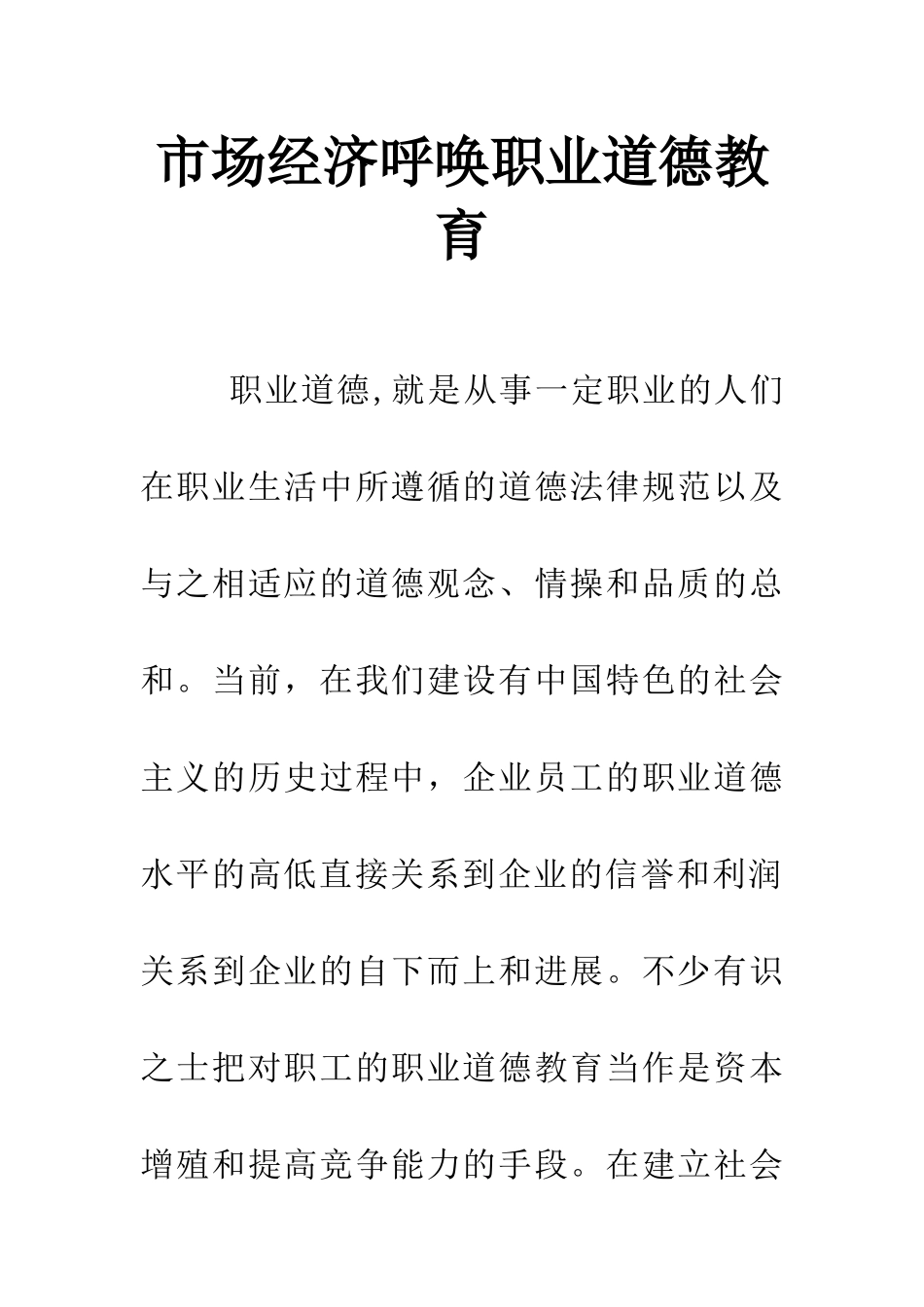 市场经济呼唤职业道德教育

职业道德,就是从事一定职业的人们在职业生活中所遵循的道德法律规范以及与之相适应的道德观念、情操和品质的总和。当前，在我们建设有中国特色的社会主义的历史过程中，企业员工的职业道德水平的高低直接关系到企业的信誉和利润关系到企业的自下而上和进展。不少有识之士把对职工的职业道德教育当作是资本增殖和提高竞争能力的手段。在建立社会